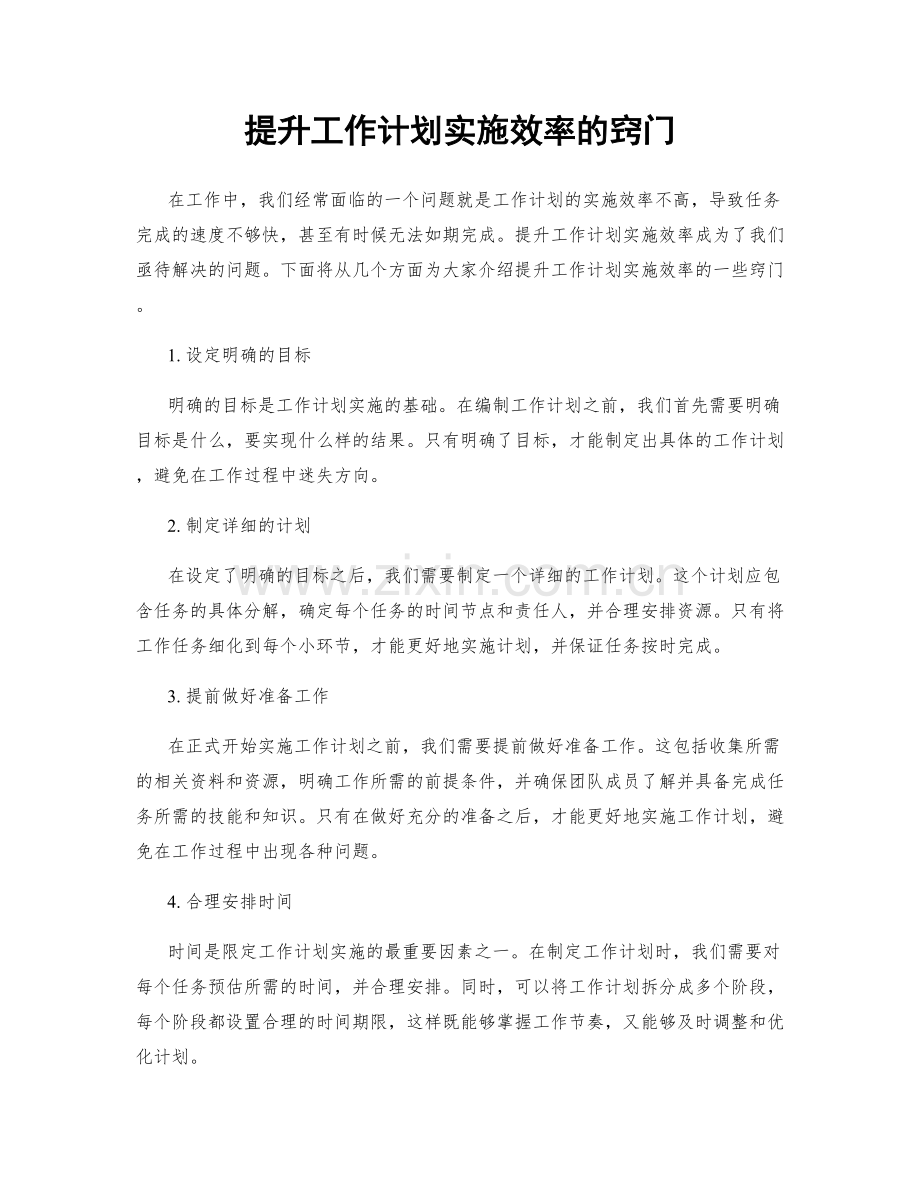 提升工作计划实施效率的窍门

在工作中，我们经常面临的一个问题就是工作计划的实施效率不高，导致任务完成的速度不够快，甚至有时候无法如期完成。提升工作计划实施效率成为了我们亟待解决的问题。下面将从几个方面为大家介绍提升工作计划实施效率的一些窍门。

1.设定明确的目标

明确的目标是工作计划实施的基础。在编制工作计划之前，我们首先需要明确目标是什么，要实现什么样的结果。只有明确了目标，才能制定出具体的工作计划，避免在工作过程中迷失方向。

2.制定详细的计划

在设定了明确的目标之后，我们需要制定一个详细的工作计划。这个计划应包含任务的具体分解，确定每个任务的时间节点和责任人，并合理安排资源。只有将工作任务细化到每个小环节，才能更好地实施计划，并保证任务按时完成。

3.提前做好准备工作

在正式开始实施工作计划之前，我们需要提前做好准备工作。这包括收集所需的相关资料和资源，明确工作所需的前提条件，并确保团队成员了解并具备完成任务所需的技能和知识。只有在做好充分的准备之后，才能更好地实施工作计划，避免在工作过程中出现各种问题。

4.合理安排时间

时间是限定工作计划实施的最重要因素之一。在制定工作计划时，我们需要对每个任务预估所需的时间，并合理安排。同时，可以将工作计划拆分成多个阶段，每个阶段都设置合理的时间期限，这样既能够掌握工作节奏，又能够及时调整和优化计划。

www.zixin.com.cn